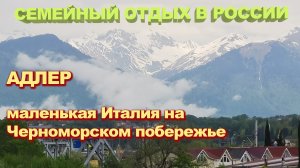 СЕМЕЙНЫЙ ОТДЫХ В РОССИИ

АДЛЕР

маленькая Италия на Черноморском побережье